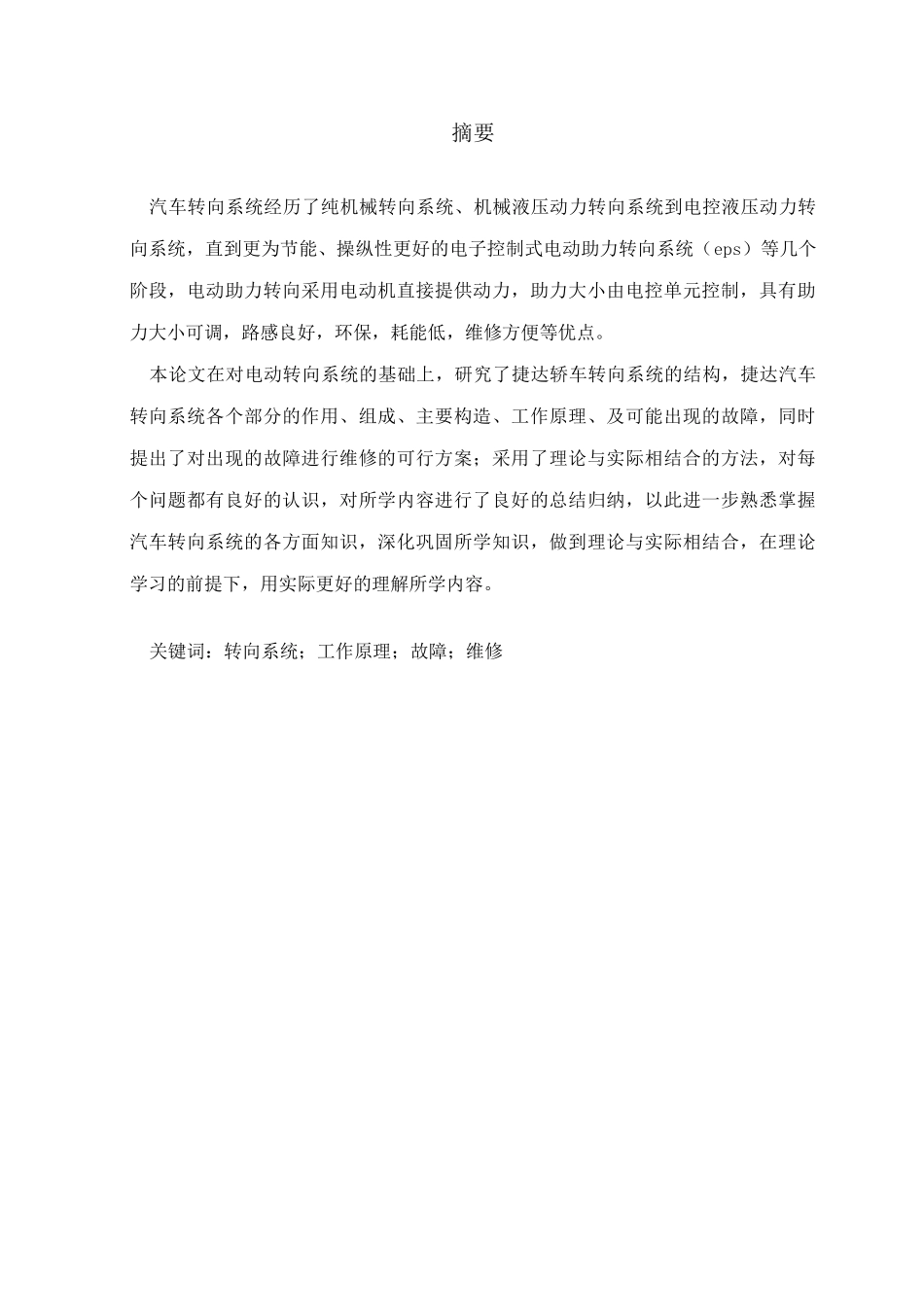 摘要

汽车转向系统经历了纯机械转向系统、机械液压动力转向系统到电控液压动力转向系统，直到更为节能、操纵性更好的电子控制式电动助力转向系统（eps）等几个阶段，电动助力转向采用电动机直接提供动力，助力大小由电控单元控制，具有助力大小可调，路感良好，环保，耗能低，维修方便等优点。

本论文在对电动转向系统的基础上，研究了捷达轿车转向系统的结构，捷达汽车转向系统各个部分的作用、组成、主要构造、工作原理、及可能出现的故障，同时提出了对出现的故障进行维修的可行方案；采用了理论与实际相结合的方法，对每个问题都有良好的认识，对所学内容进行了良好的总结归纳，以此进一步熟悉掌握汽车转向系统的各方面知识，深化巩固所学知识，做到理论与实际相结合，在理论学习的前提下，用实际更好的理解所学内容。

关键词：转向系统；工作原理；故障；维修